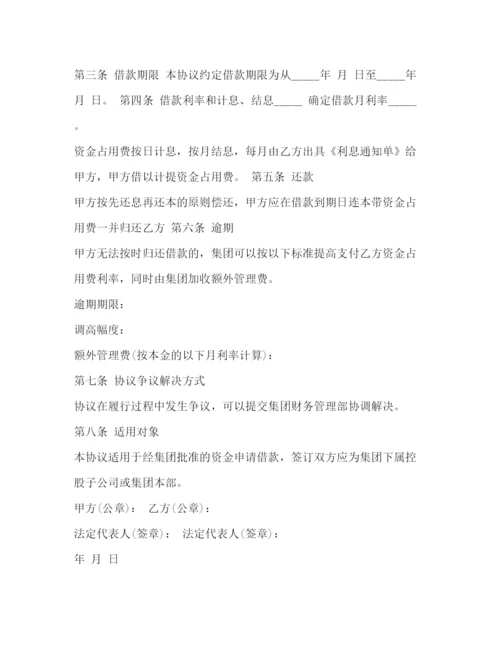 第三条 借款期限 本协议约定借款期限为从_____年 月 日至_____年 月 日。 第四条 借款利率和计息、结息_____ 确定借款月利率_____。

资金占用费按日计息，按月结息，每月由乙方出具《利息通知单》给甲方，甲方借以计提资金占用费。 第五条 还款

甲方按先还息再还本的原则偿还，甲方应在借款到期日连本带资金占用费一并归还乙方 第六条 逾期

甲方无法按时归还借款的，集团可以按以下标准提高支付乙方资金占用费利率，同时由集团加收额外管理费。

逾期期限：

调高幅度：

额外管理费(按本金的以下月利率计算)：

第七条 协议争议解决方式

协议在履行过程中发生争议，可以提交集团财务管理部协调解决。

第八条 适用对象

本协议适用于经集团批准的资金申请借款，签订双方应为集团下属控股子公司或集团本部。

甲方(公章)： 乙方(公章)：

法定代表人(签章)： 法定代表人(签章)：

年 月 日